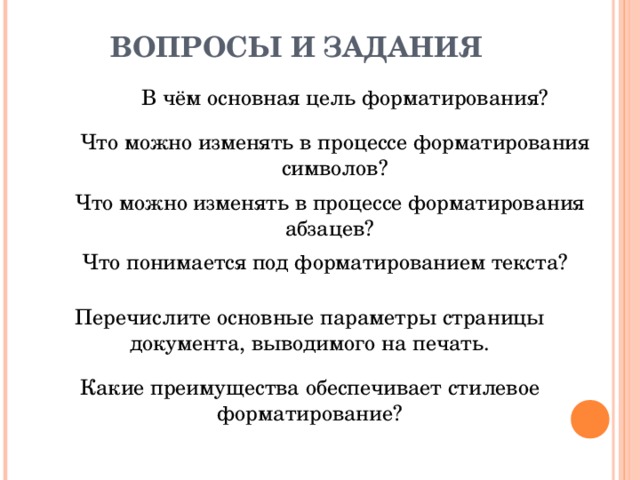 ВОПРОСЫ И ЗАДАНИЯ

В чём основная цель форматирования?

Что можно изменять в процессе форматирования символов?

Что можно изменять в процессе форматирования абзацев?

Что понимается под форматированием текста?

Перечислите основные параметры страницы документа, выводимого на печать.

Какие преимущества обеспечивает стилевое форматирование?